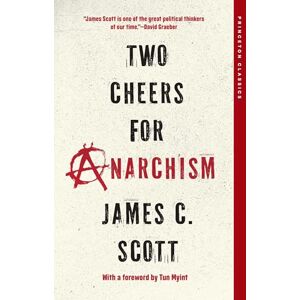 "James Scott is one of the great political thinkers of our time."—David Graeber

TWO CHEERS FOR ANARCHISM

JAMES C. SCOTT

With a foreword by Tun Myint

PRINCETON CLASSICS